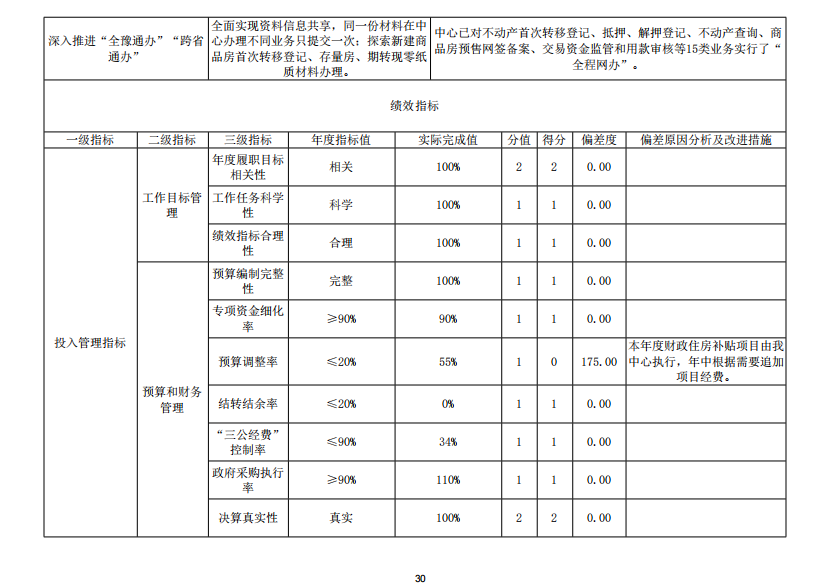 | 深入推进“全豫通办”“跨省通办” | 全面实现资料信息共享，同一份材料在中心办理不同业务只提交一次；探索新建商品房首次转移登记、存量房、期转现零纸质材料办理。 | 中心已对不动产首次转移登记、抵押、解押登记、不动产查询、商品房预售网签备案、交易资金监管和用款审核等15类业务实行了“全程网办”。 |
|---|---|---|

绩效指标

| 一级指标 | 二级指标 | 三级指标 | 年度指标值 | 实际完成值 | 分值 | 得分 | 偏差度 | 偏差原因分析及改进措施 |
|---|---|---|---|---|---|---|---|---|
| 投入管理指标 | 工作目标管理 | 年度履职目标相关性 | 相关 | 100% | 2 | 2 | 0.00 | |
| | | 工作任务科学性 | 科学 | 100% | 1 | 1 | 0.00 | |
| | | 绩效指标合理性 | 合理 | 100% | 1 | 1 | 0.00 | |
| | 预算和财务管理 | 预算编制完整性 | 完整 | 100% | 1 | 1 | 0.00 | |
| | | 专项资金细化率 | ≥90% | 90% | 1 | 1 | 0.00 | |
| | | 预算调整率 | ≤20% | 55% | 1 | 0 | 175.00 | 本年度财政住房补贴项目由我中心执行，年中根据需要追加项目经费。 |
| | | 结转结余率 | ≤20% | 0% | 1 | 1 | 0.00 | |
| | | “三公经费”控制率 | ≤90% | 34% | 1 | 1 | 0.00 | |
| | | 政府采购执行率 | ≥90% | 110% | 1 | 1 | 0.00 | |
| | | 决算真实性 | 真实 | 100% | 2 | 2 | 0.00 | |

30